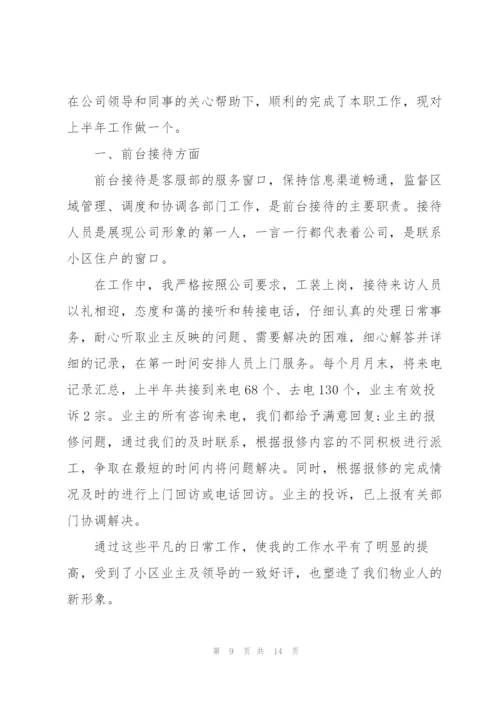 在公司领导和同事的关心帮助下，顺利的完成了本职工作，现对上半年工作做一个。

一、前台接待方面

前台接待是客服部的服务窗口，保持信息渠道畅通，监督区域管理、调度和协调各部门工作，是前台接待的主要职责。接待人员是展现公司形象的第一人，一言一行都代表着公司，是联系小区住户的窗口。

在工作中，我严格按照公司要求，工装上岗，接待来访人员以礼相迎，态度和蔼的接听和转接电话，仔细认真的处理日常事务，耐心听取业主反映的问题、需要解决的困难，细心解答并详细的记录，在第一时间安排人员上门服务。每个月月末，将来电记录汇总，上半年共接到来电68个、去电130个，业主有效投诉2宗。业主的所有咨询来电，我们都给予满意回复;业主的报修问题，通过我们的及时联系，根据报修内容的不同积极进行派工，争取在最短的时间内将问题解决。同时，根据报修的完成情况及时的进行上门回访或电话回访。业主的投诉，已上报有关部门协调解决。

通过这些平凡的日常工作，使我的工作水平有了明显的提高，受到了小区业主及领导的一致好评，也塑造了我们物业人的新形象。

第 9 页 共 14 页